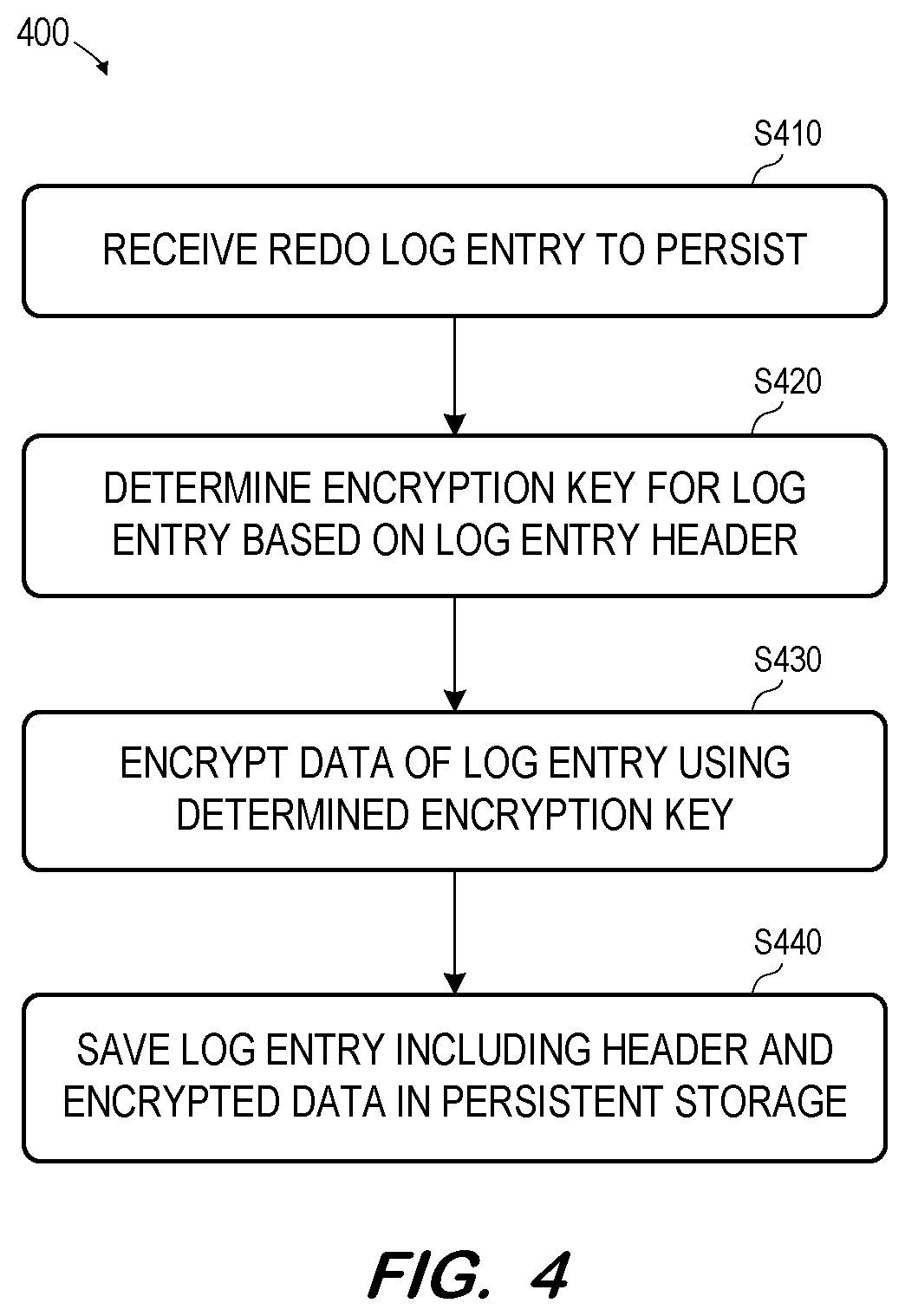 400

S410

RECEIVE REDO LOG ENTRY TO PERSIST

S420

DETERMINE ENCRYPTION KEY FOR LOG ENTRY BASED ON LOG ENTRY HEADER

S430

ENCRYPT DATA OF LOG ENTRY USING DETERMINED ENCRYPTION KEY

S440

SAVE LOG ENTRY INCLUDING HEADER AND ENCRYPTED DATA IN PERSISTENT STORAGE

FIG. 4